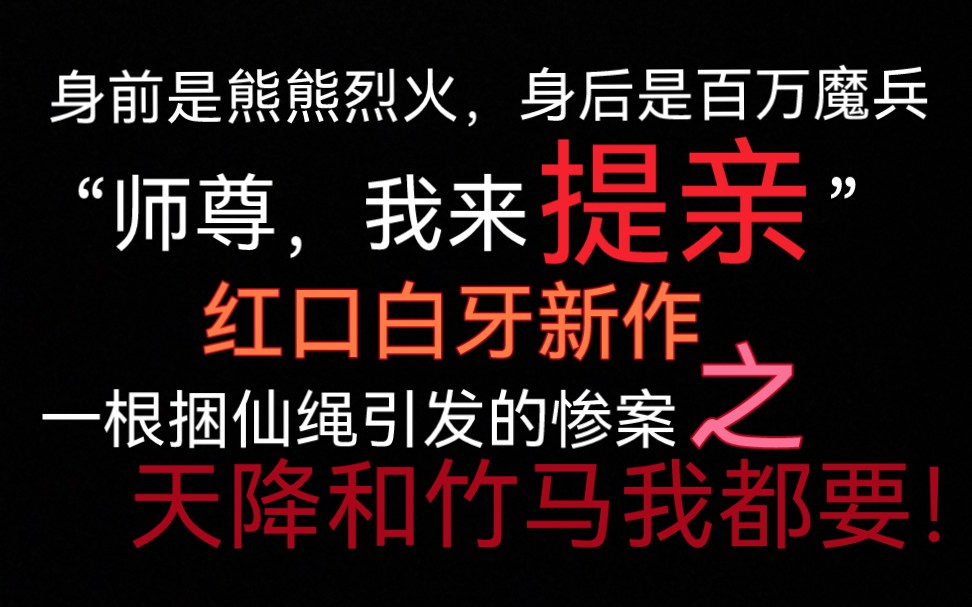 身前是熊熊烈火，身后是百万魔兵

“师尊，我来提亲”

红口白牙新作

一根捆仙绳引发的惨案之

天降和竹马我都要！